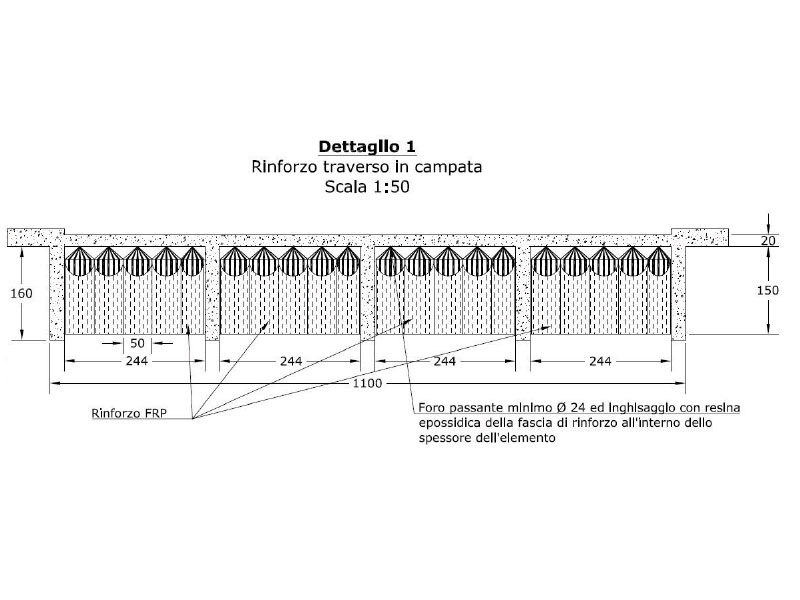 Dettaglio 1
Rinforzo traverso in campata
Scala 1:50

20
160
150
50
244
244
244
244
1100

Rinforzo FRP

Foro passante minimo Ø 24 ed inghisaggio con resina epossidica della fascia di rinforzo all'interno dello spessore dell'elemento